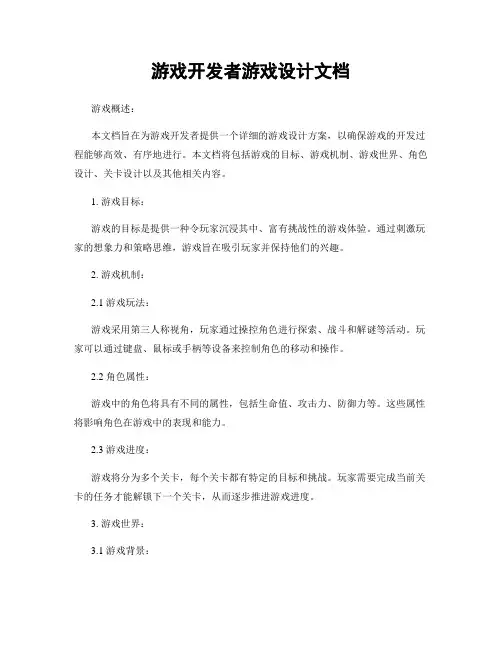 游戏开发者游戏设计文档

游戏概述：

本文档旨在为游戏开发者提供一个详细的游戏设计方案，以确保游戏的开发过程能够高效、有序地进行。本文档将包括游戏的目标、游戏机制、游戏世界、角色设计、关卡设计以及其他相关内容。

1. 游戏目标：

游戏的目标是提供一种令玩家沉浸其中、富有挑战性的游戏体验。通过刺激玩家的想象力和策略思维，游戏旨在吸引玩家并保持他们的兴趣。

2. 游戏机制：

2.1 游戏玩法：

游戏采用第三人称视角，玩家通过操控角色进行探索、战斗和解谜等活动。玩家可以通过键盘、鼠标或手柄等设备来控制角色的移动和操作。

2.2 角色属性：

游戏中的角色将具有不同的属性，包括生命值、攻击力、防御力等。这些属性将影响角色在游戏中的表现和能力。

2.3 游戏进度：

游戏将分为多个关卡，每个关卡都有特定的目标和挑战。玩家需要完成当前关卡的任务才能解锁下一个关卡，从而逐步推进游戏进度。

3. 游戏世界：

3.1 游戏背景：